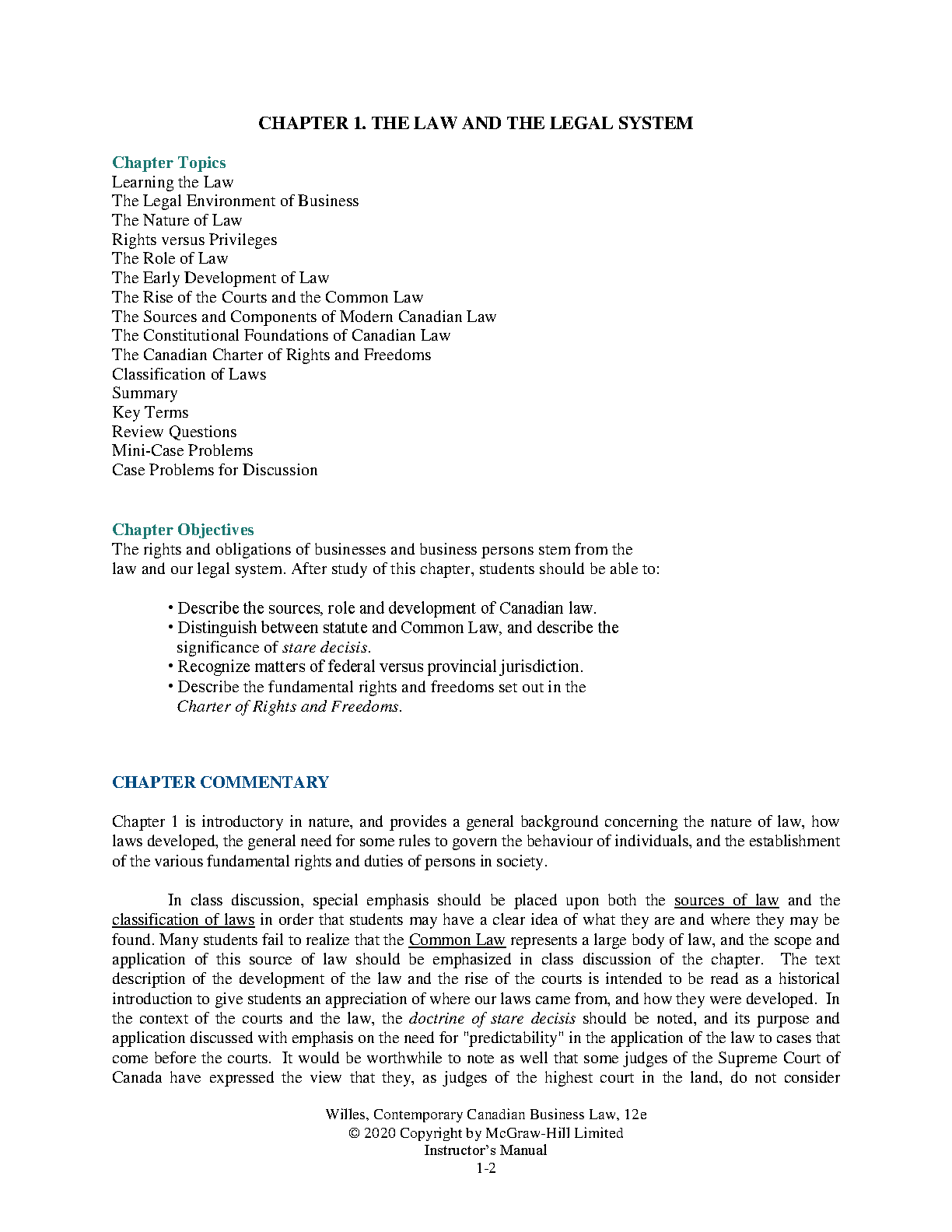 CHAPTER 1. THE LAW AND THE LEGAL SYSTEM

Chapter Topics
Learning the Law
The Legal Environment of Business
The Nature of Law
Rights versus Privileges
The Role of Law
The Early Development of Law
The Rise of the Courts and the Common Law
The Sources and Components of Modern Canadian Law
The Constitutional Foundations of Canadian Law
The Canadian Charter of Rights and Freedoms
Classification of Laws
Summary
Key Terms
Review Questions
Mini-Case Problems
Case Problems for Discussion

Chapter Objectives
The rights and obligations of businesses and business persons stem from the law and our legal system. After study of this chapter, students should be able to:

• Describe the sources, role and development of Canadian law.
• Distinguish between statute and Common Law, and describe the significance of stare decisis.
• Recognize matters of federal versus provincial jurisdiction.
• Describe the fundamental rights and freedoms set out in the Charter of Rights and Freedoms.

CHAPTER COMMENTARY

Chapter 1 is introductory in nature, and provides a general background concerning the nature of law, how laws developed, the general need for some rules to govern the behaviour of individuals, and the establishment of the various fundamental rights and duties of persons in society.

In class discussion, special emphasis should be placed upon both the sources of law and the classification of laws in order that students may have a clear idea of what they are and where they may be found. Many students fail to realize that the Common Law represents a large body of law, and the scope and application of this source of law should be emphasized in class discussion of the chapter. The text description of the development of the law and the rise of the courts is intended to be read as a historical introduction to give students an appreciation of where our laws came from, and how they were developed. In the context of the courts and the law, the doctrine of stare decisis should be noted, and its purpose and application discussed with emphasis on the need for "predictability" in the application of the law to cases that come before the courts. It would be worthwhile to note as well that some judges of the Supreme Court of Canada have expressed the view that they, as judges of the highest court in the land, do not consider

Willes, Contemporary Canadian Business Law, 12e
© 2020 Copyright by McGraw-Hill Limited
Instructor's Manual
1-2